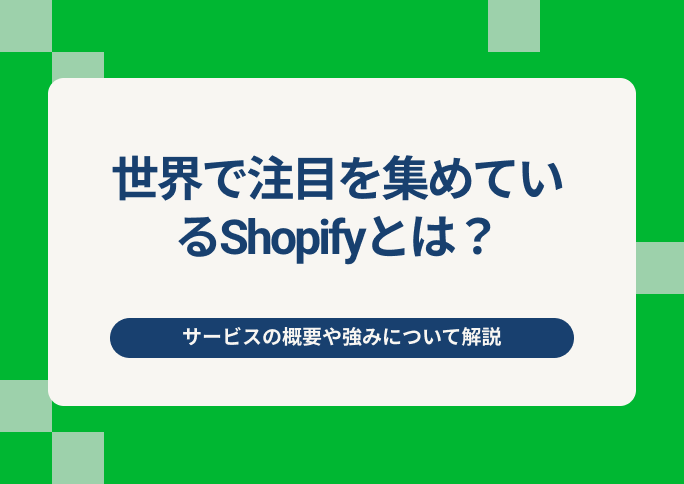 世界で注目を集めているShopifyとは？

サービスの概要や強みについて解説